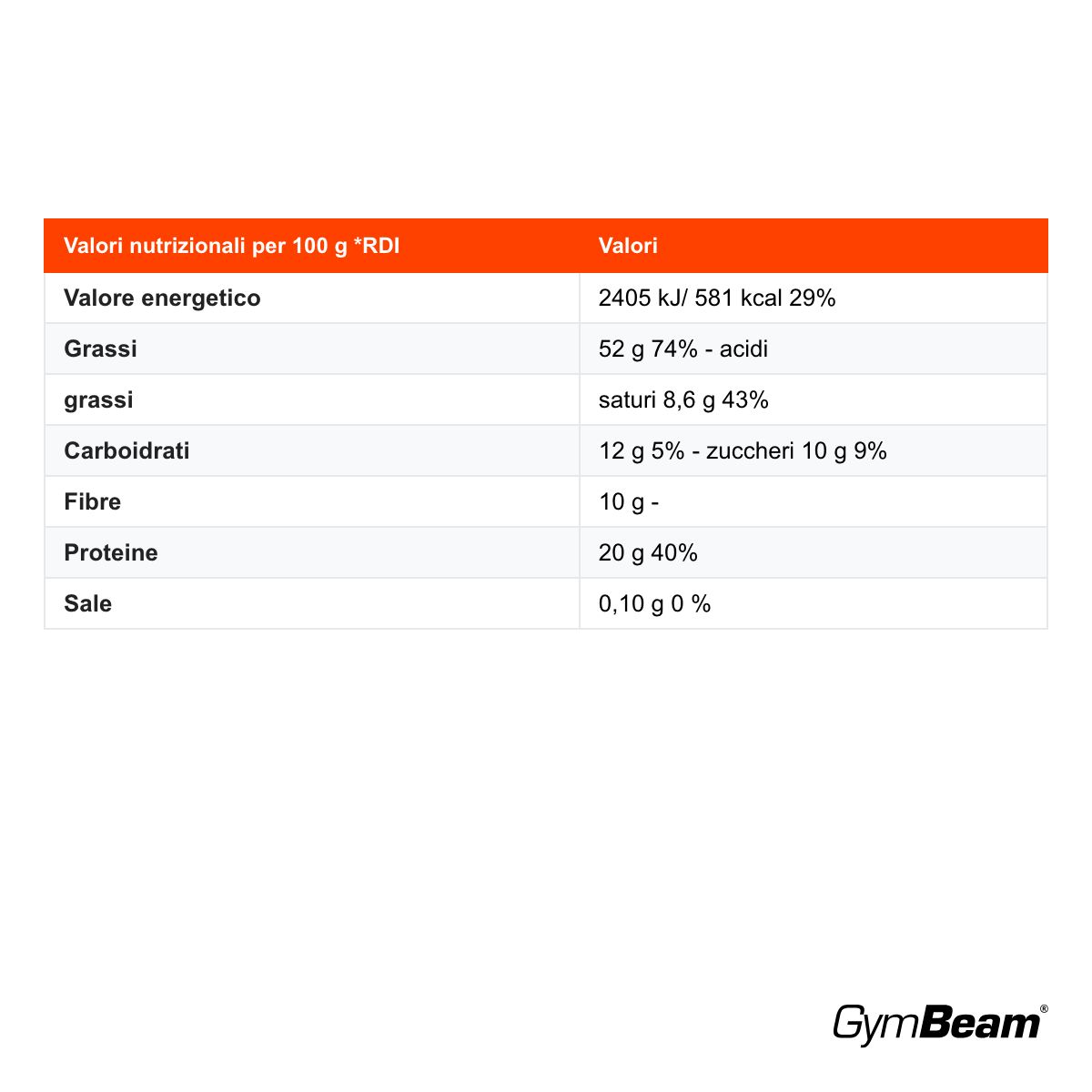 | Valori nutrizionali per 100 g *RDI | Valori |
|---|---|
| Valore energetico | 2405 kJ/ 581 kcal 29% |
| Grassi | 52 g 74% - acidi |
| grassi | saturi 8,6 g 43% |
| Carboidrati | 12 g 5% - zuccheri 10 g 9% |
| Fibre | 10 g - |
| Proteine | 20 g 40% |
| Sale | 0,10 g 0 % |

GymBeam®